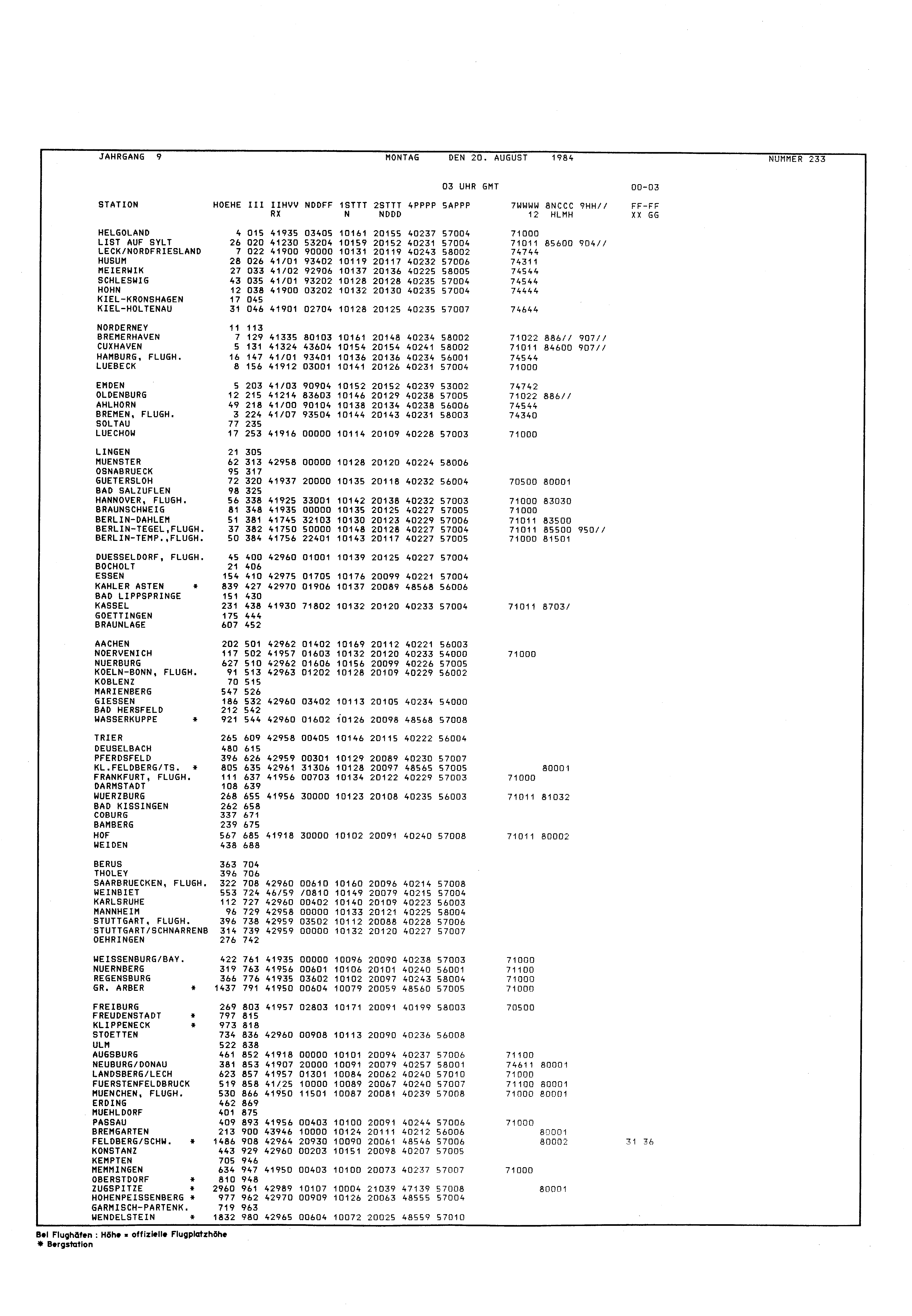 JAHRGANG 9 MONTAG DEN 20. AUGUST 1984 NUMMER 233

03 UHR GMT 00-03

| STATION | HOEHE | III | IIHVV RX | NDDFF | 1STTT N | 2STTT NDDD | 4PPPP | 5APPP | 7WWWW 12 | 8NCCC HLMH | 9HH// | FF-FF XX GG |
|---|---|---|---|---|---|---|---|---|---|---|---|---|
| HELGOLAND | 4 | 015 | 41935 | 03405 | 10161 | 20155 | 40237 | 57004 | 71000 | | | |
| LIST AUF SYLT | 26 | 020 | 41230 | 53204 | 10159 | 20152 | 40231 | 57004 | 71011 | 85600 | 904// | |
| LECK/NORDFRIESLAND | 7 | 022 | 41900 | 90000 | 10131 | 20119 | 40243 | 58002 | 74744 | | | |
| HUSUM | 28 | 026 | 41/01 | 93402 | 10119 | 20117 | 40232 | 57006 | 74311 | | | |
| MEIERWIK | 27 | 033 | 41/02 | 92906 | 10137 | 20136 | 40225 | 58005 | 74544 | | | |
| SCHLESWIG | 43 | 035 | 41/01 | 93202 | 10128 | 20128 | 40235 | 57004 | 74544 | | | |
| HOHN | 12 | 038 | 41900 | 03202 | 10132 | 20130 | 40235 | 57004 | 74444 | | | |
| KIEL-KRONSHAGEN | 17 | 045 | | | | | | | | | | |
| KIEL-HOLTENAU | 31 | 046 | 41901 | 02704 | 10128 | 20125 | 40235 | 57007 | 74644 | | | |
| NORDERNEY | 11 | 113 | | | | | | | | | | |
| BREMERHAVEN | 7 | 129 | 41335 | 80103 | 10161 | 20148 | 40234 | 58002 | 71022 | 886// | 907// | |
| CUXHAVEN | 5 | 131 | 41324 | 43604 | 10154 | 20154 | 40241 | 58002 | 71011 | 84600 | 907// | |
| HAMBURG, FLUGH. | 16 | 147 | 41/01 | 93401 | 10136 | 20136 | 40234 | 56001 | 74544 | | | |
| LUEBECK | 8 | 156 | 41912 | 03001 | 10141 | 20126 | 40231 | 57004 | 71000 | | | |
| EMDEN | 5 | 203 | 41/03 | 90904 | 10152 | 20152 | 40239 | 53002 | 74742 | | | |
| OLDENBURG | 12 | 215 | 41214 | 83603 | 10146 | 20129 | 40238 | 57005 | 71022 | 886// | | |
| AHLHORN | 49 | 218 | 41/00 | 90104 | 10138 | 20134 | 40238 | 56006 | 74544 | | | |
| BREMEN, FLUGH. | 3 | 224 | 41/07 | 93504 | 10144 | 20143 | 40231 | 58003 | 74340 | | | |
| SOLTAU | 77 | 235 | | | | | | | | | | |
| LUECHOW | 17 | 253 | 41916 | 00000 | 10114 | 20109 | 40228 | 57003 | 71000 | | | |
| LINGEN | 21 | 305 | | | | | | | | | | |
| MUENSTER | 62 | 313 | 42958 | 00000 | 10128 | 20120 | 40224 | 58006 | | | | |
| OSNABRUECK | 95 | 317 | | | | | | | | | | |
| GUETERSLOH | 72 | 320 | 41937 | 20000 | 10135 | 20118 | 40232 | 56004 | 70500 | 80001 | | |
| BAD SALZUFLEN | 98 | 325 | | | | | | | | | | |
| HANNOVER, FLUGH. | 56 | 338 | 41925 | 33001 | 10142 | 20138 | 40232 | 57003 | 71000 | 83030 | | |
| BRAUNSCHWEIG | 81 | 348 | 41935 | 00000 | 10135 | 20125 | 40227 | 57005 | 71000 | | | |
| BERLIN-DAHLEM | 51 | 381 | 41745 | 32103 | 10130 | 20123 | 40229 | 57006 | 71011 | 83500 | | |
| BERLIN-TEGEL,FLUGH. | 37 | 382 | 41750 | 50000 | 10148 | 20128 | 40227 | 57004 | 71011 | 85500 | 950// | |
| BERLIN-TEMP.,FLUGH. | 50 | 384 | 41756 | 22401 | 10143 | 20117 | 40227 | 57005 | 71000 | 81501 | | |
| DUESSELDORF, FLUGH. | 45 | 400 | 42960 | 01001 | 10139 | 20125 | 40227 | 57004 | | | | |
| BOCHOLT | 21 | 406 | | | | | | | | | | |
| ESSEN | 154 | 410 | 42975 | 01705 | 10176 | 20099 | 40221 | 57004 | | | | |
| KAHLER ASTEN * | 839 | 427 | 42970 | 01906 | 10137 | 20089 | 48568 | 56006 | | | | |
| BAD LIPPSPRINGE | 151 | 430 | | | | | | | | | | |
| KASSEL | 231 | 438 | 41930 | 71802 | 10132 | 20120 | 40233 | 57004 | 71011 | 8703/ | | |
| GOETTINGEN | 175 | 444 | | | | | | | | | | |
| BRAUNLAGE | 607 | 452 | | | | | | | | | | |
| AACHEN | 202 | 501 | 42962 | 01402 | 10169 | 20112 | 40221 | 56003 | | | | |
| NOERVENICH | 117 | 502 | 41957 | 01603 | 10132 | 20120 | 40233 | 54000 | 71000 | | | |
| NUERBURG | 627 | 510 | 42962 | 01606 | 10156 | 20099 | 40226 | 57005 | | | | |
| KOELN-BONN, FLUGH. | 91 | 513 | 42963 | 01202 | 10128 | 20109 | 40229 | 56002 | | | | |
| KOBLENZ | 70 | 515 | | | | | | | | | | |
| MARIENBERG | 547 | 526 | | | | | | | | | | |
| GIESSEN | 186 | 532 | 42960 | 03402 | 10113 | 20105 | 40234 | 54000 | | | | |
| BAD HERSFELD | 212 | 542 | | | | | | | | | | |
| WASSERKUPPE * | 921 | 544 | 42960 | 01602 | 10126 | 20098 | 48568 | 57008 | | | | |
| TRIER | 265 | 609 | 42958 | 00405 | 10146 | 20115 | 40222 | 56004 | | | | |
| DEUSELBACH | 480 | 615 | | | | | | | | | | |
| PFERDSFELD | 396 | 626 | 42959 | 00301 | 10129 | 20089 | 40230 | 57007 | | | | |
| KL.FELDBERG/TS. * | 805 | 635 | 42961 | 31306 | 10128 | 20097 | 48565 | 57005 | | 80001 | | |
| FRANKFURT, FLUGH. | 111 | 637 | 41956 | 00703 | 10134 | 20122 | 40229 | 57003 | 71000 | | | |
| DARMSTADT | 108 | 639 | | | | | | | | | | |
| WUERZBURG | 268 | 655 | 41956 | 30000 | 10123 | 20108 | 40235 | 56003 | 71011 | 81032 | | |
| BAD KISSINGEN | 262 | 658 | | | | | | | | | | |
| COBURG | 337 | 671 | | | | | | | | | | |
| BAMBERG | 239 | 675 | | | | | | | | | | |
| HOF | 567 | 685 | 41918 | 30000 | 10102 | 20091 | 40240 | 57008 | 71011 | 80002 | | |
| WEIDEN | 438 | 688 | | | | | | | | | | |
| BERUS | 363 | 704 | | | | | | | | | | |
| THOLEY | 396 | 706 | | | | | | | | | | |
| SAARBRUECKEN, FLUGH. | 322 | 708 | 42960 | 00610 | 10160 | 20096 | 40214 | 57008 | | | | |
| WEINBIET | 553 | 724 | 46/59 | /0810 | 10149 | 20079 | 40215 | 57004 | | | | |
| KARLSRUHE | 112 | 727 | 42960 | 00402 | 10140 | 20109 | 40223 | 56003 | | | | |
| MANNHEIM | 96 | 729 | 42958 | 00000 | 10133 | 20121 | 40225 | 58004 | | | | |
| STUTTGART, FLUGH. | 396 | 738 | 42959 | 03502 | 10112 | 20088 | 40228 | 57006 | | | | |
| STUTTGART/SCHNARRENB | 314 | 739 | 42959 | 00000 | 10132 | 20120 | 40227 | 57007 | | | | |
| OEHRINGEN | 276 | 742 | | | | | | | | | | |
| WEISSENBURG/BAY. | 422 | 761 | 41935 | 00000 | 10096 | 20090 | 40238 | 57003 | 71000 | | | |
| NUERNBERG | 319 | 763 | 41956 | 00601 | 10106 | 20101 | 40240 | 56001 | 71100 | | | |
| REGENSBURG | 366 | 776 | 41935 | 03602 | 10102 | 20097 | 40243 | 58004 | 71000 | | | |
| GR. ARBER * | 1437 | 791 | 41950 | 00604 | 10079 | 20059 | 48560 | 57005 | 71000 | | | |
| FREIBURG | 269 | 803 | 41957 | 02803 | 10171 | 20091 | 40199 | 58003 | 70500 | | | |
| FREUDENSTADT * | 797 | 815 | | | | | | | | | | |
| KLIPPENECK * | 973 | 818 | | | | | | | | | | |
| STOETTEN | 734 | 836 | 42960 | 00908 | 10113 | 20090 | 40236 | 56008 | | | | |
| ULM | 522 | 838 | | | | | | | | | | |
| AUGSBURG | 461 | 852 | 41918 | 00000 | 10101 | 20094 | 40237 | 57006 | 71100 | | | |
| NEUBURG/DONAU | 381 | 853 | 41907 | 20000 | 10091 | 20079 | 40257 | 58001 | 74611 | 80001 | | |
| LANDSBERG/LECH | 623 | 857 | 41957 | 01301 | 10084 | 20062 | 40240 | 57010 | 71000 | | | |
| FUERSTENFELDBRUCK | 519 | 858 | 41/25 | 10000 | 10089 | 20067 | 40240 | 57007 | 71100 | 80001 | | |
| MUENCHEN, FLUGH. | 530 | 866 | 41950 | 11501 | 10087 | 20081 | 40239 | 57008 | 71000 | 80001 | | |
| ERDING | 462 | 869 | | | | | | | | | | |
| MUEHLDORF | 401 | 875 | | | | | | | | | | |
| PASSAU | 409 | 893 | 41956 | 00403 | 10100 | 20091 | 40244 | 57006 | 71000 | | | |
| BREMGARTEN | 213 | 900 | 43946 | 10000 | 10124 | 20111 | 40212 | 56006 | | 80001 | | |
| FELDBERG/SCHW. * | 1486 | 908 | 42964 | 20930 | 10090 | 20061 | 48546 | 57006 | | 80002 | | 31 36 |
| KONSTANZ | 443 | 929 | 42960 | 00203 | 10151 | 20098 | 40207 | 57005 | | | | |
| KEMPTEN | 705 | 946 | | | | | | | | | | |
| MEMMINGEN | 634 | 947 | 41950 | 00403 | 10100 | 20073 | 40237 | 57007 | 71000 | | | |
| OBERSTDORF * | 810 | 948 | | | | | | | | | | |
| ZUGSPITZE * | 2960 | 961 | 42989 | 10107 | 10004 | 21039 | 47139 | 57008 | | 80001 | | |
| HOHENPEISSENBERG * | 977 | 962 | 42970 | 00909 | 10126 | 20063 | 48555 | 57004 | | | | |
| GARMISCH-PARTENK. | 719 | 963 | | | | | | | | | | |
| WENDELSTEIN * | 1832 | 980 | 42965 | 00604 | 10072 | 20025 | 48559 | 57010 | | | | |

Bei Flughäfen : Höhe = offizielle Flugplatzhöhe
* Bergstation